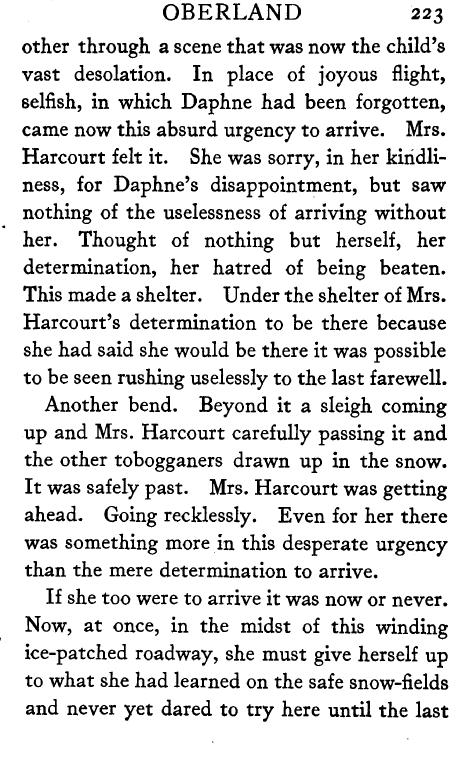 OBERLAND 223

other through a scene that was now the child's vast desolation. In place of joyous flight, selfish, in which Daphne had been forgotten, came now this absurd urgency to arrive. Mrs. Harcourt felt it. She was sorry, in her kindliness, for Daphne's disappointment, but saw nothing of the uselessness of arriving without her. Thought of nothing but herself, her determination, her hatred of being beaten. This made a shelter. Under the shelter of Mrs. Harcourt's determination to be there because she had said she would be there it was possible to be seen rushing uselessly to the last farewell.

Another bend. Beyond it a sleigh coming up and Mrs. Harcourt carefully passing it and the other tobogganers drawn up in the snow. It was safely past. Mrs. Harcourt was getting ahead. Going recklessly. Even for her there was something more in this desperate urgency than the mere determination to arrive.

If she too were to arrive it was now or never. Now, at once, in the midst of this winding ice-patched roadway, she must give herself up to what she had learned on the safe snow-fields and never yet dared to try here until the last